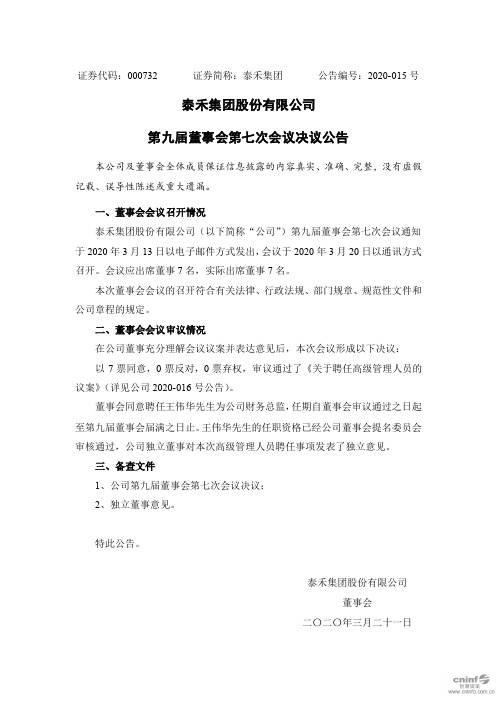 证券代码：000732　　证券简称：泰禾集团　　公告编号：2020-015 号

泰禾集团股份有限公司

第九届董事会第七次会议决议公告

本公司及董事会全体成员保证信息披露的内容真实、准确、完整，没有虚假记载、误导性陈述或重大遗漏。

一、董事会会议召开情况

泰禾集团股份有限公司（以下简称“公司”）第九届董事会第七次会议通知于 2020 年 3 月 13 日以电子邮件方式发出，会议于 2020 年 3 月 20 日以通讯方式召开。会议应出席董事 7 名，实际出席董事 7 名。

本次董事会会议的召开符合有关法律、行政法规、部门规章、规范性文件和公司章程的规定。

二、董事会会议审议情况

在公司董事充分理解会议议案并表达意见后，本次会议形成以下决议：

以 7 票同意，0 票反对，0 票弃权，审议通过了《关于聘任高级管理人员的议案》（详见公司 2020-016 号公告）。

董事会同意聘任王伟华先生为公司财务总监，任期自董事会审议通过之日起至第九届董事会届满之日止。王伟华先生的任职资格已经公司董事会提名委员会审核通过，公司独立董事对本次高级管理人员聘任事项发表了独立意见。

三、备查文件

1、公司第九届董事会第七次会议决议；

2、独立董事意见。

特此公告。

泰禾集团股份有限公司

董事会

二〇二〇年三月二十一日

cninf 巨潮资讯 www.cninfo.com.cn